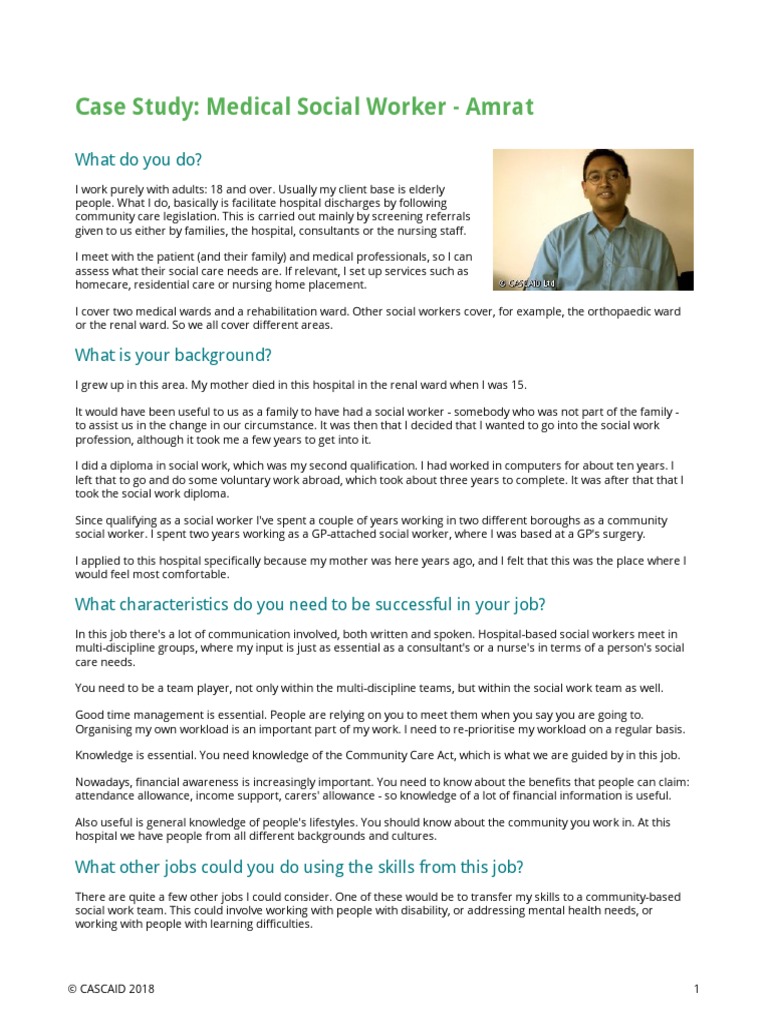 Case Study: Medical Social Worker - Amrat

What do you do?

I work purely with adults: 18 and over. Usually my client base is elderly people. What I do, basically is facilitate hospital discharges by following community care legislation. This is carried out mainly by screening referrals given to us either by families, the hospital, consultants or the nursing staff.

I meet with the patient (and their family) and medical professionals, so I can assess what their social care needs are. If relevant, I set up services such as homecare, residential care or nursing home placement.

© CASCAID Ltd

I cover two medical wards and a rehabilitation ward. Other social workers cover, for example, the orthopaedic ward or the renal ward. So we all cover different areas.

What is your background?

I grew up in this area. My mother died in this hospital in the renal ward when I was 15.

It would have been useful to us as a family to have had a social worker - somebody who was not part of the family - to assist us in the change in our circumstance. It was then that I decided that I wanted to go into the social work profession, although it took me a few years to get into it.

I did a diploma in social work, which was my second qualification. I had worked in computers for about ten years. I left that to go and do some voluntary work abroad, which took about three years to complete. It was after that that I took the social work diploma.

Since qualifying as a social worker I've spent a couple of years working in two different boroughs as a community social worker. I spent two years working as a GP-attached social worker, where I was based at a GP's surgery.

I applied to this hospital specifically because my mother was here years ago, and I felt that this was the place where I would feel most comfortable.

What characteristics do you need to be successful in your job?

In this job there's a lot of communication involved, both written and spoken. Hospital-based social workers meet in multi-discipline groups, where my input is just as essential as a consultant's or a nurse's in terms of a person's social care needs.

You need to be a team player, not only within the multi-discipline teams, but within the social work team as well.

Good time management is essential. People are relying on you to meet them when you say you are going to. Organising my own workload is an important part of my work. I need to re-prioritise my workload on a regular basis.

Knowledge is essential. You need knowledge of the Community Care Act, which is what we are guided by in this job.

Nowadays, financial awareness is increasingly important. You need to know about the benefits that people can claim: attendance allowance, income support, carers' allowance - so knowledge of a lot of financial information is useful.

Also useful is general knowledge of people's lifestyles. You should know about the community you work in. At this hospital we have people from all different backgrounds and cultures.

What other jobs could you do using the skills from this job?

There are quite a few other jobs I could consider. One of these would be to transfer my skills to a community-based social work team. This could involve working with people with disability, or addressing mental health needs, or working with people with learning difficulties.

© CASCAID 2018

1